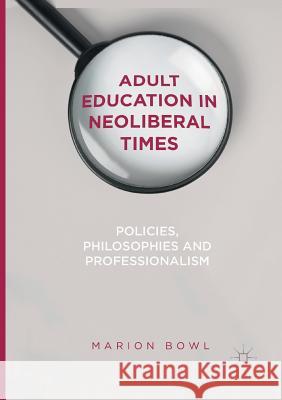 ADULT EDUCATION IN NEOLIBERAL TIMES

POLICIES, PHILOSOPHIES AND PROFESSIONALISM

MARION BOWL

Kraina Książek